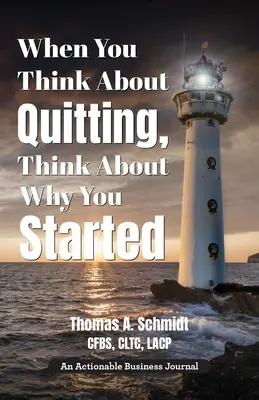 When You Think About Quitting, Think About Why You Started

Thomas A. Schmidt
CFBS, CLTC, LACP

An Actionable Business Journal